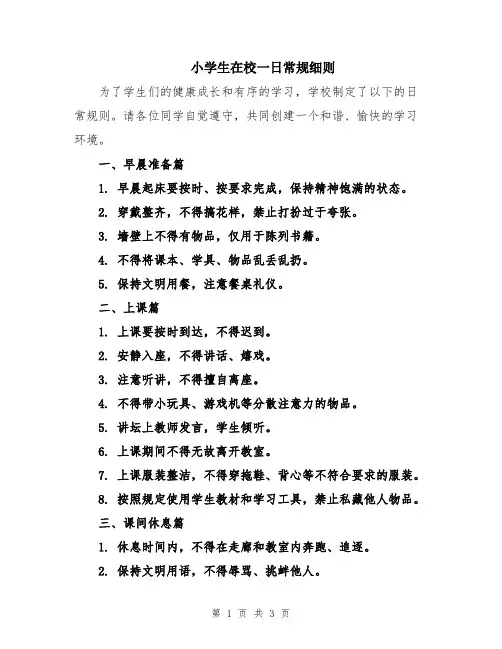 小学生在校一日常规细则

为了学生们的健康成长和有序的学习，学校制定了以下的日常规则。请各位同学自觉遵守，共同创建一个和谐、愉快的学习环境。

一、早晨准备篇

1. 早晨起床要按时、按要求完成，保持精神饱满的状态。

2. 穿戴整齐，不得搞花样，禁止打扮过于夸张。

3. 墙壁上不得有物品，仅用于陈列书籍。

4. 不得将课本、学具、物品乱丢乱扔。

5. 保持文明用餐，注意餐桌礼仪。

二、上课篇

1. 上课要按时到达，不得迟到。

2. 安静入座，不得讲话、嬉戏。

3. 注意听讲，不得擅自离座。

4. 不得带小玩具、游戏机等分散注意力的物品。

5. 讲坛上教师发言，学生倾听。

6. 上课期间不得无故离开教室。

7. 上课服装整洁，不得穿拖鞋、背心等不符合要求的服装。

8. 按照规定使用学生教材和学习工具，禁止私藏他人物品。

三、课间休息篇

1. 休息时间内，不得在走廊和教室内奔跑、追逐。

2. 保持文明用语，不得辱骂、挑衅他人。

第 1 页 共 3 页